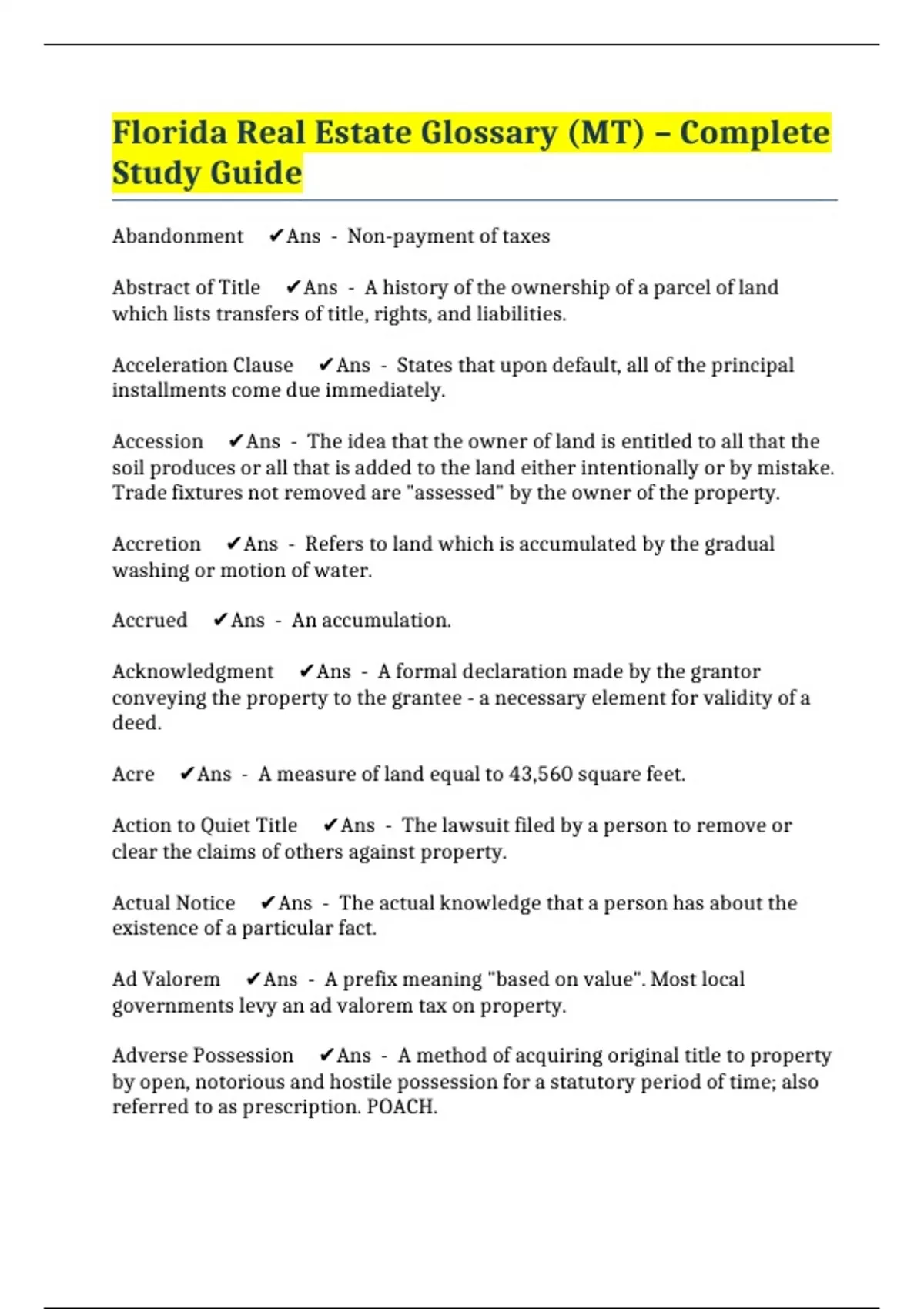 Florida Real Estate Glossary (MT) – Complete Study Guide

Abandonment ✔Ans - Non-payment of taxes

Abstract of Title ✔Ans - A history of the ownership of a parcel of land which lists transfers of title, rights, and liabilities.

Acceleration Clause ✔Ans - States that upon default, all of the principal installments come due immediately.

Accession ✔Ans - The idea that the owner of land is entitled to all that the soil produces or all that is added to the land either intentionally or by mistake. Trade fixtures not removed are "assessed" by the owner of the property.

Accretion ✔Ans - Refers to land which is accumulated by the gradual washing or motion of water.

Accrued ✔Ans - An accumulation.

Acknowledgment ✔Ans - A formal declaration made by the grantor conveying the property to the grantee - a necessary element for validity of a deed.

Acre ✔Ans - A measure of land equal to 43,560 square feet.

Action to Quiet Title ✔Ans - The lawsuit filed by a person to remove or clear the claims of others against property.

Actual Notice ✔Ans - The actual knowledge that a person has about the existence of a particular fact.

Ad Valorem ✔Ans - A prefix meaning "based on value". Most local governments levy an ad valorem tax on property.

Adverse Possession ✔Ans - A method of acquiring original title to property by open, notorious and hostile possession for a statutory period of time; also referred to as prescription. POACH.